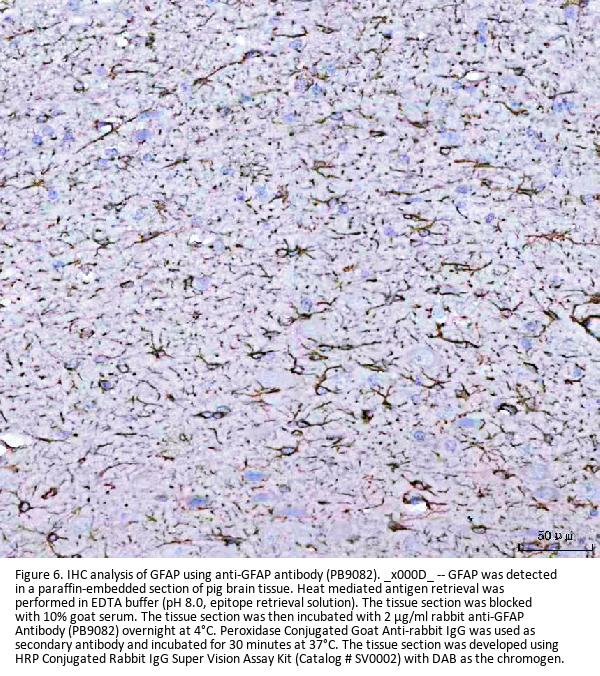 50 μm

Figure 6. IHC analysis of GFAP using anti-GFAP antibody (PB9082). _x000D_ -- GFAP was detected in a paraffin-embedded section of pig brain tissue. Heat mediated antigen retrieval was performed in EDTA buffer (pH 8.0, epitope retrieval solution). The tissue section was blocked with 10% goat serum. The tissue section was then incubated with 2 μg/ml rabbit anti-GFAP Antibody (PB9082) overnight at 4°C. Peroxidase Conjugated Goat Anti-rabbit IgG was used as secondary antibody and incubated for 30 minutes at 37°C. The tissue section was developed using HRP Conjugated Rabbit IgG Super Vision Assay Kit (Catalog # SV0002) with DAB as the chromogen.